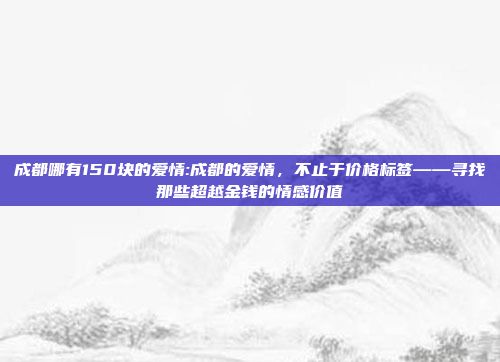 成都哪有150块的爱情:成都的爱情，不止于价格标签——寻找那些超越金钱的情感价值